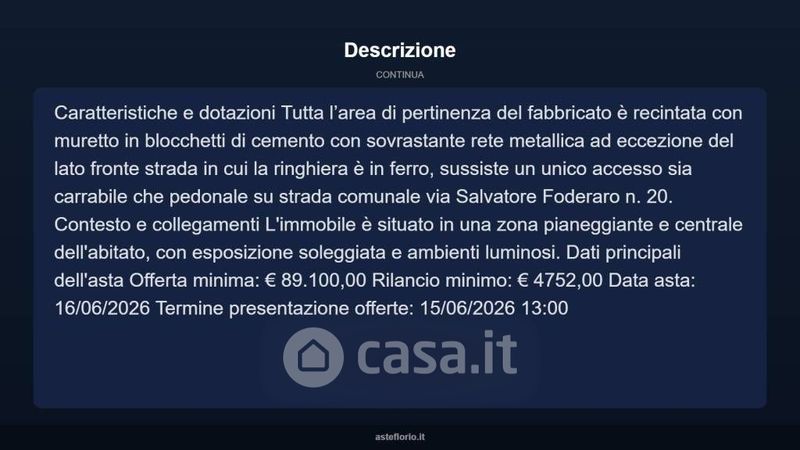 Descrizione

CONTINUA

Caratteristiche e dotazioni Tutta l'area di pertinenza del fabbricato è recintata con muretto in blocchetti di cemento con sovrastante rete metallica ad eccezione del lato fronte strada in cui la ringhiera è in ferro, sussiste un unico accesso sia carrabile che pedonale su strada comunale via Salvatore Foderaro n. 20. Contesto e collegamenti L'immobile è situato in una zona pianeggiante e centrale dell'abitato, con esposizione soleggiata e ambienti luminosi. Dati principali dell'asta Offerta minima: € 89.100,00 Rilancio minimo: € 4752,00 Data asta: 16/06/2026 Termine presentazione offerte: 15/06/2026 13:00

asteflorio.it

casa.it